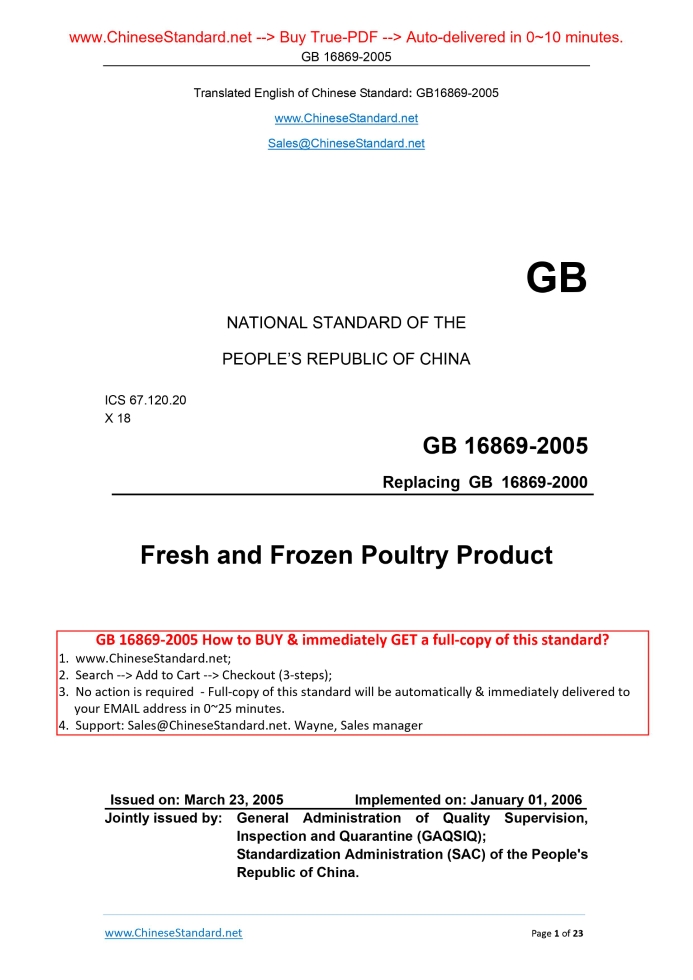 www.ChineseStandard.net --> Buy True-PDF --> Auto-delivered in 0~10 minutes.
GB 16869-2005

Translated English of Chinese Standard: GB16869-2005

www.ChineseStandard.net

Sales@ChineseStandard.net

GB

NATIONAL STANDARD OF THE

PEOPLE'S REPUBLIC OF CHINA

ICS 67.120.20
X 18

GB 16869-2005

Replacing GB 16869-2000

Fresh and Frozen Poultry Product

GB 16869-2005 How to BUY & immediately GET a full-copy of this standard?
1. www.ChineseStandard.net;
2. Search --> Add to Cart --> Checkout (3-steps);
3. No action is required - Full-copy of this standard will be automatically & immediately delivered to your EMAIL address in 0~25 minutes.
4. Support: Sales@ChineseStandard.net. Wayne, Sales manager

Issued on: March 23, 2005 Implemented on: January 01, 2006
Jointly issued by: General Administration of Quality Supervision, Inspection and Quarantine (GAQSIQ);
Standardization Administration (SAC) of the People's Republic of China.

www.ChineseStandard.net

Page 1 of 23